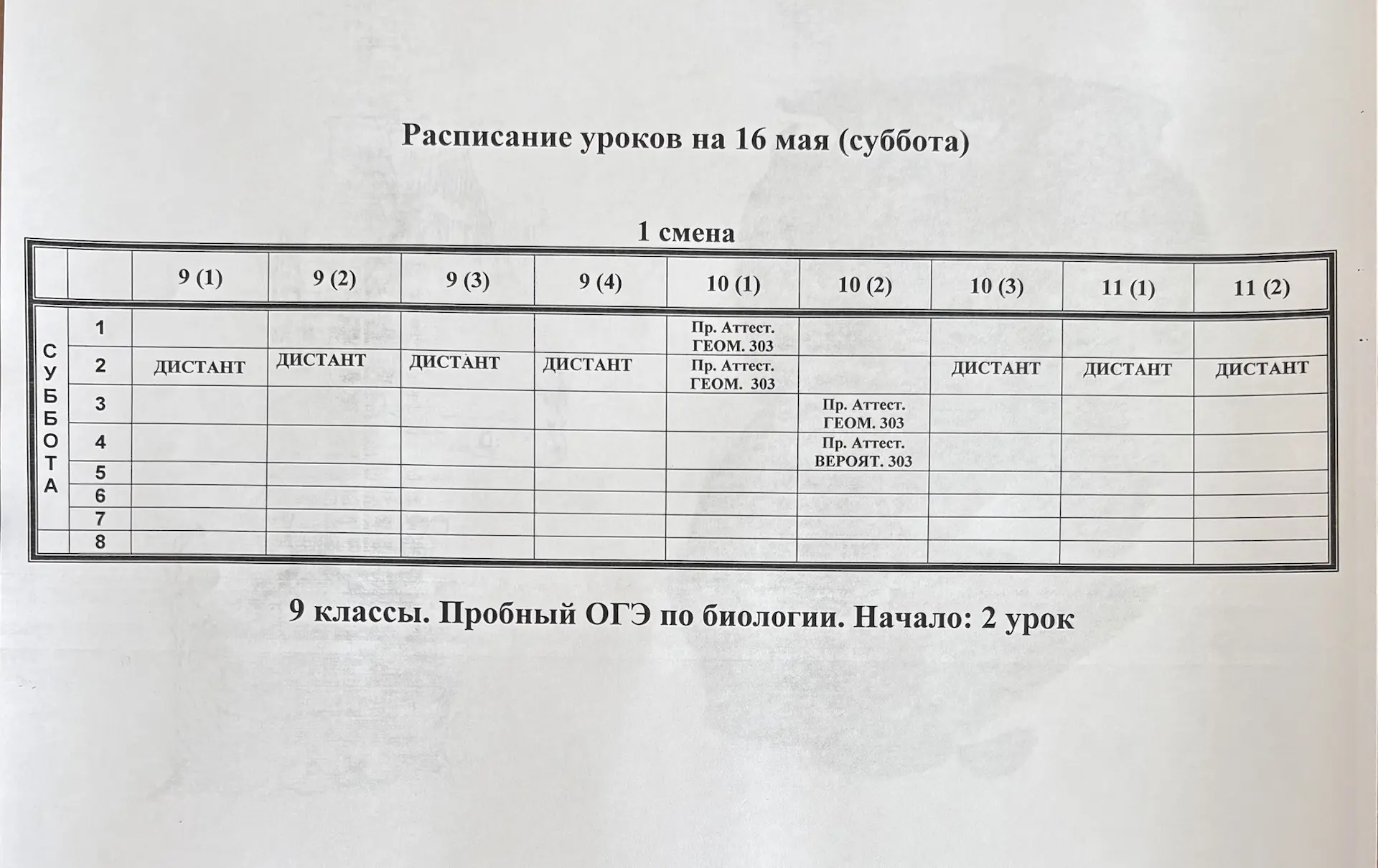 Расписание уроков на 16 мая (суббота)

1 смена

| | | 9 (1) | 9 (2) | 9 (3) | 9 (4) | 10 (1) | 10 (2) | 10 (3) | 11 (1) | 11 (2) |
|---|---|---|---|---|---|---|---|---|---|---|
| СУББОТА | 1 | | | | | Пр. Аттест. ГЕОМ. 303 | | | | |
| | 2 | ДИСТАНТ | ДИСТАНТ | ДИСТАНТ | ДИСТАНТ | Пр. Аттест. ГЕОМ. 303 | | ДИСТАНТ | ДИСТАНТ | ДИСТАНТ |
| | 3 | | | | | | Пр. Аттест. ГЕОМ. 303 | | | |
| | 4 | | | | | | Пр. Аттест. ВЕРОЯТ. 303 | | | |
| | 5 | | | | | | | | | |
| | 6 | | | | | | | | | |
| | 7 | | | | | | | | | |
| | 8 | | | | | | | | | |

9 классы. Пробный ОГЭ по биологии. Начало: 2 урок